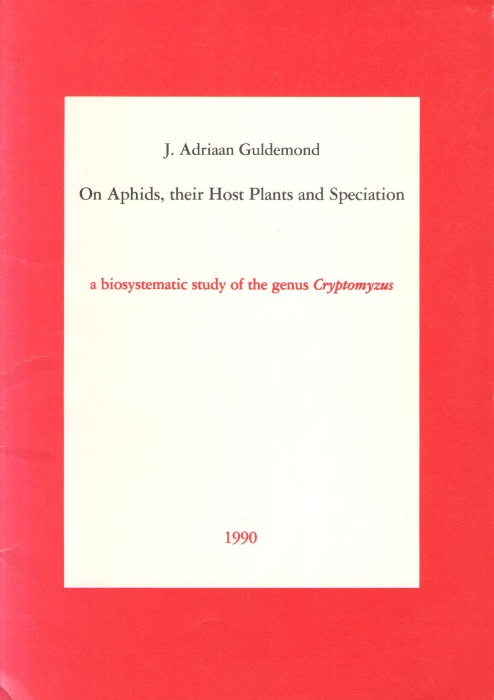 J. Adriaan Guldemond

On Aphids, their Host Plants and Speciation

a biosystematic study of the genus Cryptomyzus

1990